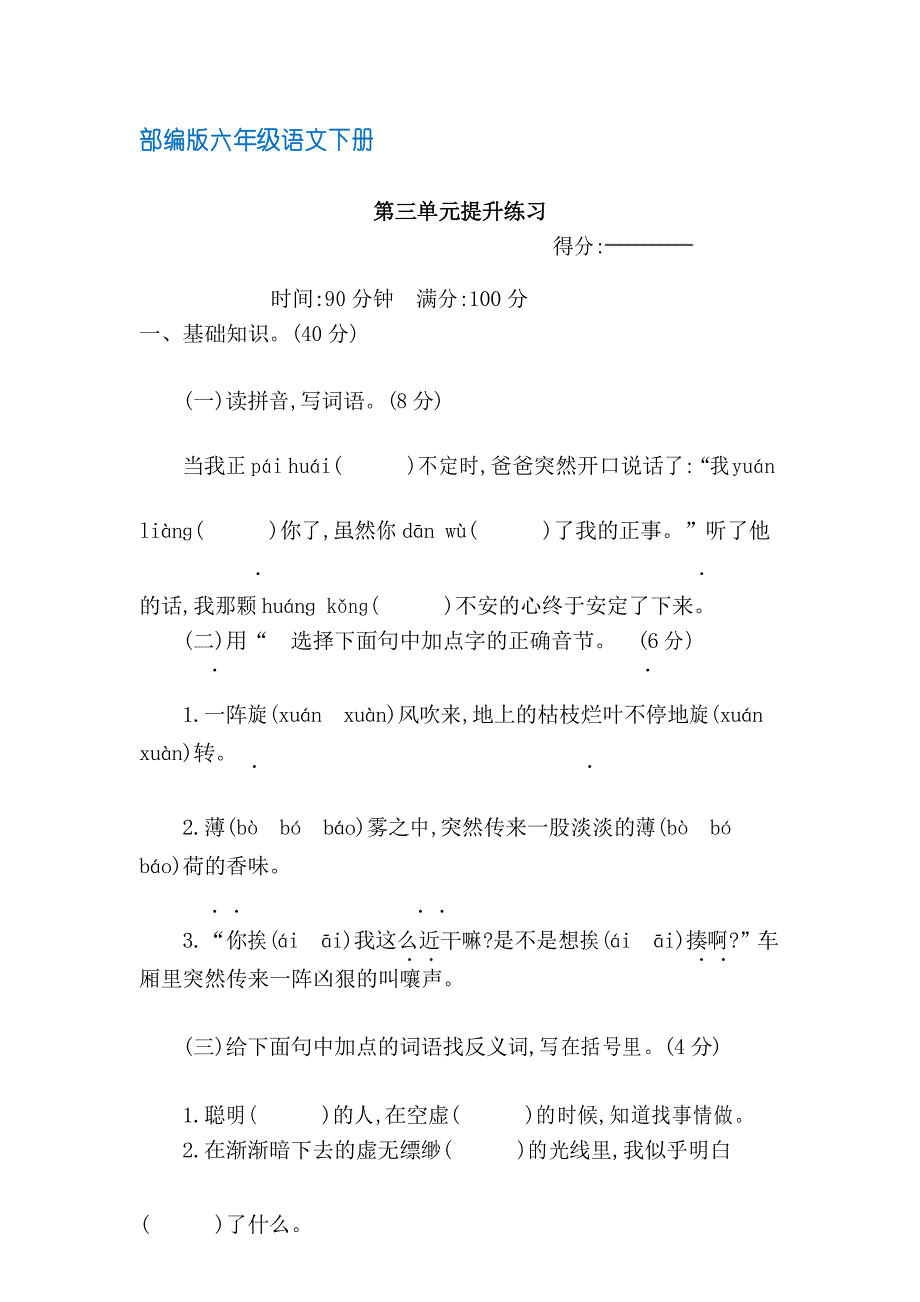 部编版六年级语文下册

第三单元提升练习

得分:————

时间:90 分钟　满分:100 分

一、基础知识。(40 分)

(一)读拼音,写词语。(8 分)

当我正 pái huái(　　)不定时,爸爸突然开口说话了:“我 yuán liàng(　　)你了,虽然你 dān wù(　　)了我的正事。”听了他的话,我那颗 huáng kǒng(　　)不安的心终于安定了下来。

(二)用“　选择下面句中加点字的正确音节。　(6 分)

1. 一阵旋(xuán　xuàn)风吹来,地上的枯枝烂叶不停地旋(xuán　xuàn)转。

2. 薄(bò　bó　báo)雾之中,突然传来一股淡淡的薄(bò　bó　báo)荷的香味。

3. “你挨(ái　āi)我这么近干嘛?是不是想挨(ái　āi)揍啊?”车厢里突然传来一阵凶狠的叫嚷声。

(三)给下面句中加点的词语找反义词,写在括号里。(4 分)

1. 聪明(　　)的人,在空虚(　　)的时候,知道找事情做。

2. 在渐渐暗下去的虚无缥缈(　　)的光线里,我似乎明白(　　)了什么。